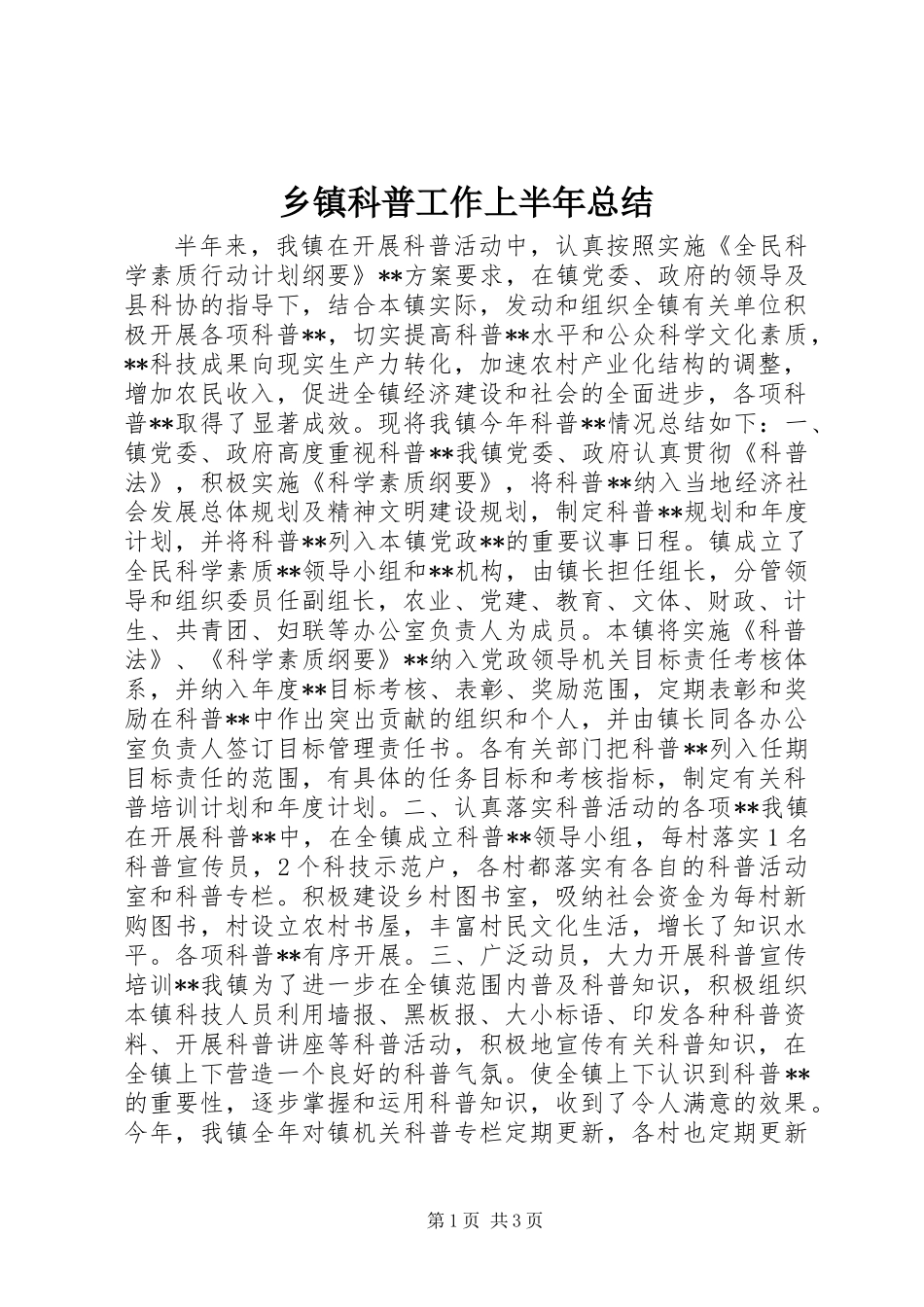 乡镇科普工作上半年总结

半年来，我镇在开展科普活动中，认真按照实施《全民科学素质行动计划纲要》**方案要求，在镇党委、政府的领导及县科协的指导下，结合本镇实际，发动和组织全镇有关单位积极开展各项科普**，切实提高科普**水平和公众科学文化素质，**科技成果向现实生产力转化，加速农村产业化结构的调整，增加农民收入，促进全镇经济建设和社会的全面进步，各项科普**取得了显著成效。现将我镇今年科普**情况总结如下：一、镇党委、政府高度重视科普**我镇党委、政府认真贯彻《科普法》，积极实施《科学素质纲要》，将科普**纳入当地经济社会发展总体规划及精神文明建设规划，制定科普**规划和年度计划，并将科普**列入本镇党政**的重要议事日程。镇成立了全民科学素质**领导小组和**机构，由镇长担任组长，分管领导和组织委员任副组长，农业、党建、教育、文体、财政、计生、共青团、妇联等办公室负责人为成员。本镇将实施《科普法》、《科学素质纲要》**纳入党政领导机关目标责任考核体系，并纳入年度**目标考核、表彰、奖励范围，定期表彰和奖励在科普**中作出突出贡献的组织和个人，并由镇长同各办公室负责人签订目标管理责任书。各有关部门把科普**列入任期目标责任的范围，有具体的任务目标和考核指标，制定有关科普培训计划和年度计划。二、认真落实科普活动的各项**我镇在开展科普**中，在全镇成立科普**领导小组，每村落实1名科普宣传员，2个科技示范户，各村都落实有各自的科普活动室和科普专栏。积极建设乡村图书室，吸纳社会资金为每村新购图书，村设立农村书屋，丰富村民文化生活，增长了知识水平。各项科普**有序开展。三、广泛动员，大力开展科普宣传培训**我镇为了进一步在全镇范围内普及科普知识，积极组织本镇科技人员利用墙报、黑板报、大小标语、印发各种科普资料、开展科普讲座等科普活动，积极地宣传有关科普知识，在全镇上下营造一个良好的科普气氛。使全镇上下认识到科普**的重要性，逐步掌握和运用科普知识，收到了令人满意的效果。今年，我镇全年对镇机关科普专栏定期更新，各村也定期更新

第1页 共3页